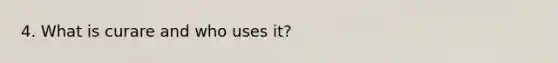 4. What is curare and who uses it?